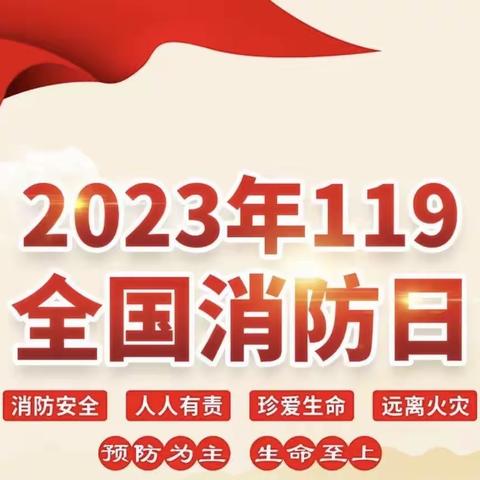 2023年119
全国消防日

消防安全 人人有责 珍爱生命 远离火灾

预防为主 生命至上